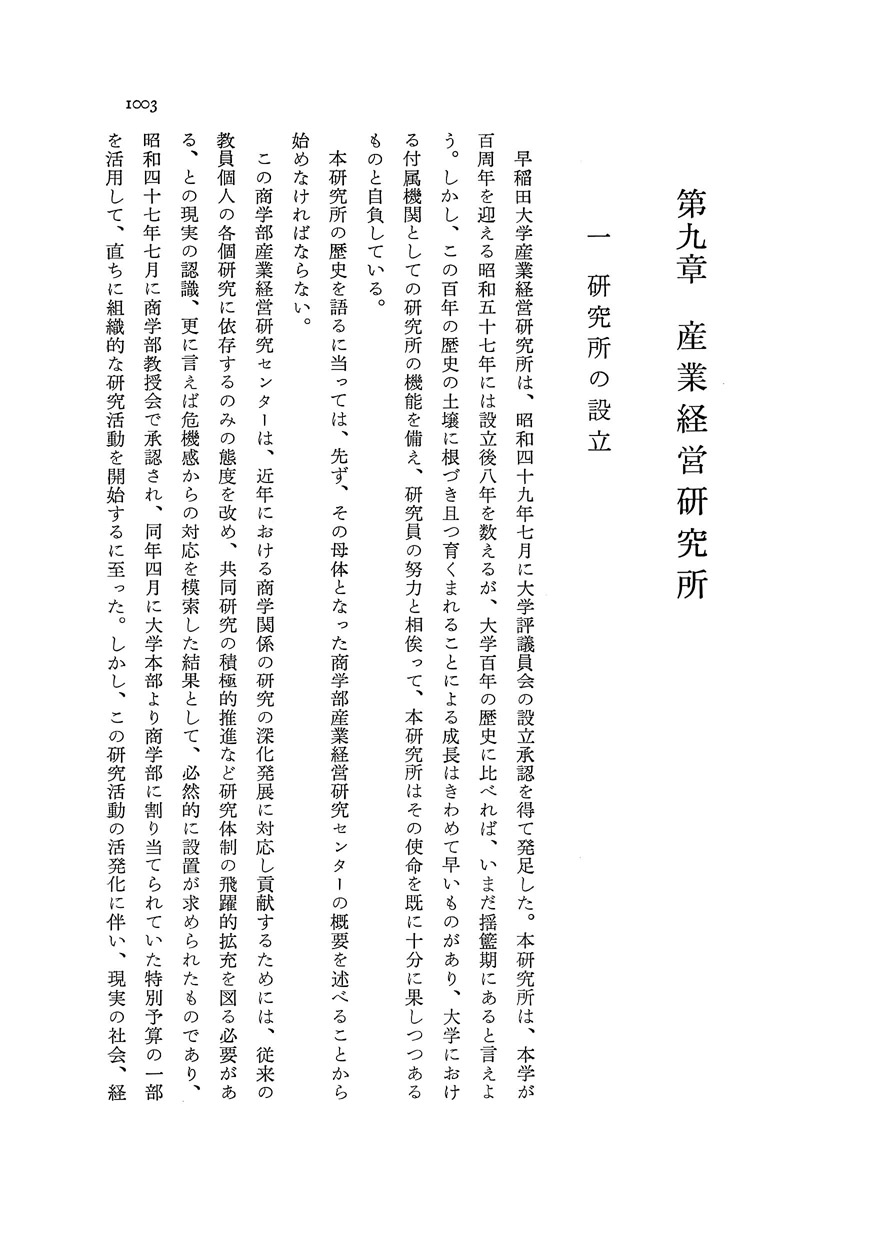 第九章　産業経営研究所

一　研究所の設立

早稲田大学産業経営研究所は、昭和四十九年七月に大学評議員会の設立承認を得て発足した。本研究所は、本学が百周年を迎える昭和五十七年には設立後八年を数えるが、大学百年の歴史に比べれば、いまだ揺籃期にあると言えよう。しかし、この百年の歴史の土壌に根づき且つ育くまれることによる成長はきわめて早いものがあり、大学における付属機関としての研究所の機能を備え、研究員の努力と相俟って、本研究所はその使命を既に十分に果しつつあるものと自負している。

本研究所の歴史を語るに当っては、先ず、その母体となった商学部産業経営研究センターの概要を述べることから始めなければならない。

この商学部産業経営研究センターは、近年における商学関係の研究の深化発展に対応し貢献するためには、従来の教員個人の各個研究に依存するのみの態度を改め、共同研究の積極的推進など研究体制の飛躍的拡充を図る必要がある、との現実の認識、更に言えば危機感からの対応を模索した結果として、必然的に設置が求められたものであり、昭和四十七年七月に商学部教授会で承認され、同年四月に大学本部より商学部に割り当てられていた特別予算の一部を活用して、直ちに組織的な研究活動を開始するに至った。しかし、この研究活動の活発化に伴い、現実の社会、経

1003